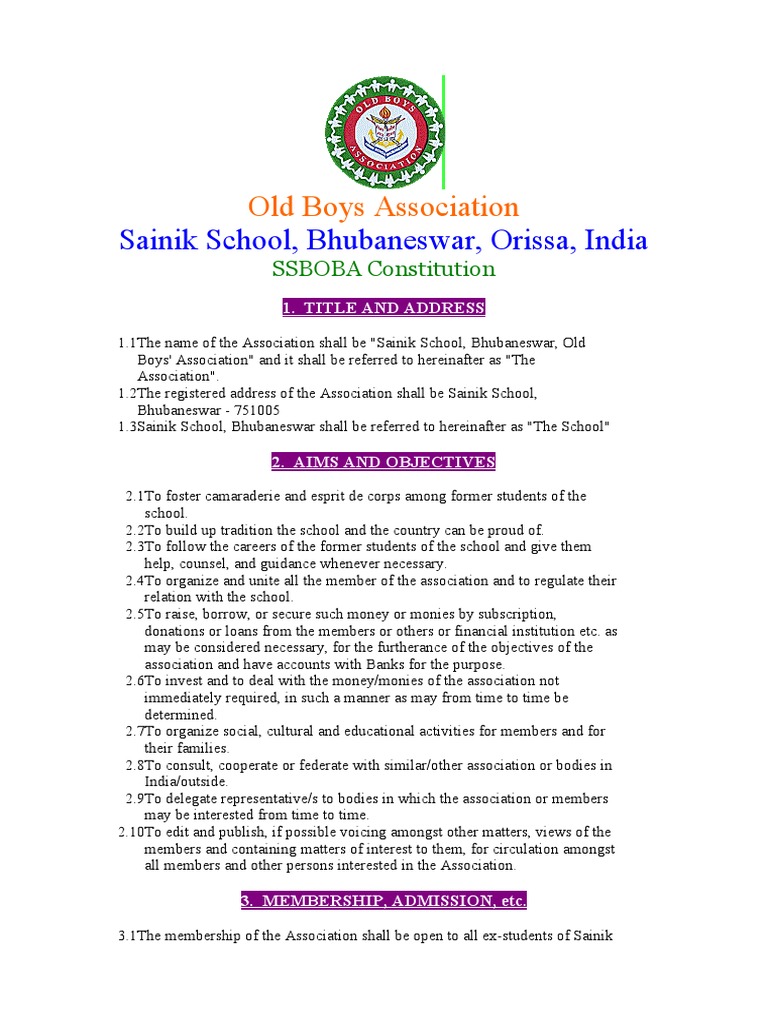 OLD BOYS ASSOCIATION

Old Boys Association
Sainik School, Bhubaneswar, Orissa, India
SSBOBA Constitution

1. TITLE AND ADDRESS

1.1The name of the Association shall be "Sainik School, Bhubaneswar, Old Boys' Association" and it shall be referred to hereinafter as "The Association".
1.2The registered address of the Association shall be Sainik School, Bhubaneswar - 751005
1.3Sainik School, Bhubaneswar shall be referred to hereinafter as "The School"

2. AIMS AND OBJECTIVES

2.1To foster camaraderie and esprit de corps among former students of the school.
2.2To build up tradition the school and the country can be proud of.
2.3To follow the careers of the former students of the school and give them help, counsel, and guidance whenever necessary.
2.4To organize and unite all the member of the association and to regulate their relation with the school.
2.5To raise, borrow, or secure such money or monies by subscription, donations or loans from the members or others or financial institution etc. as may be considered necessary, for the furtherance of the objectives of the association and have accounts with Banks for the purpose.
2.6To invest and to deal with the money/monies of the association not immediately required, in such a manner as may from time to time be determined.
2.7To organize social, cultural and educational activities for members and for their families.
2.8To consult, cooperate or federate with similar/other association or bodies in India/outside.
2.9To delegate representative/s to bodies in which the association or members may be interested from time to time.
2.10To edit and publish, if possible voicing amongst other matters, views of the members and containing matters of interest to them, for circulation amongst all members and other persons interested in the Association.

3. MEMBERSHIP, ADMISSION, etc.

3.1The membership of the Association shall be open to all ex-students of Sainik